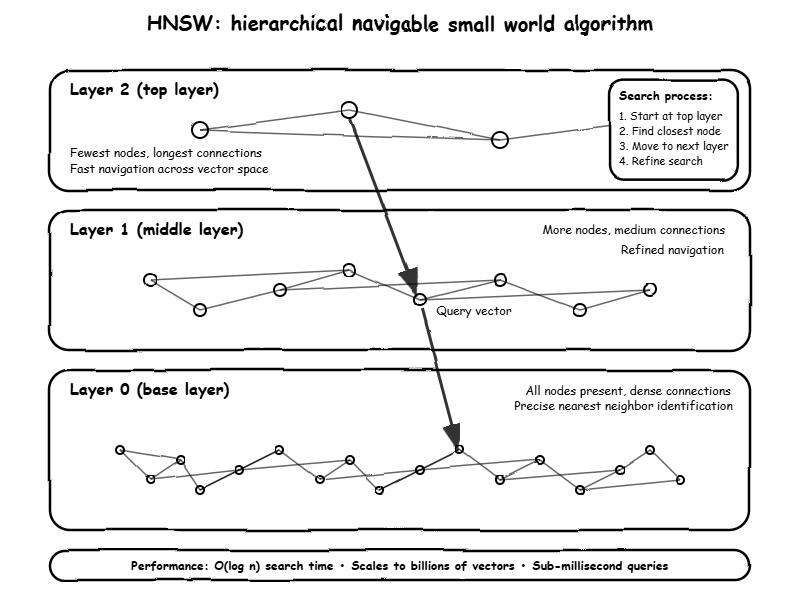 HNSW: hierarchical navigable small world algorithm

Layer 2 (top layer)

Fewest nodes, longest connections
Fast navigation across vector space

Search process:
1. Start at top layer
2. Find closest node
3. Move to next layer
4. Refine search

Layer 1 (middle layer)

More nodes, medium connections
Refined navigation

Query vector

Layer 0 (base layer)

All nodes present, dense connections
Precise nearest neighbor identification

Performance: O(log n) search time • Scales to billions of vectors • Sub-millisecond queries